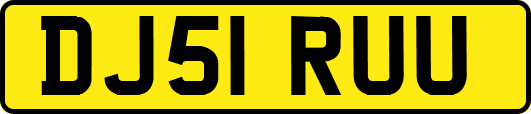 DJ51 RUU